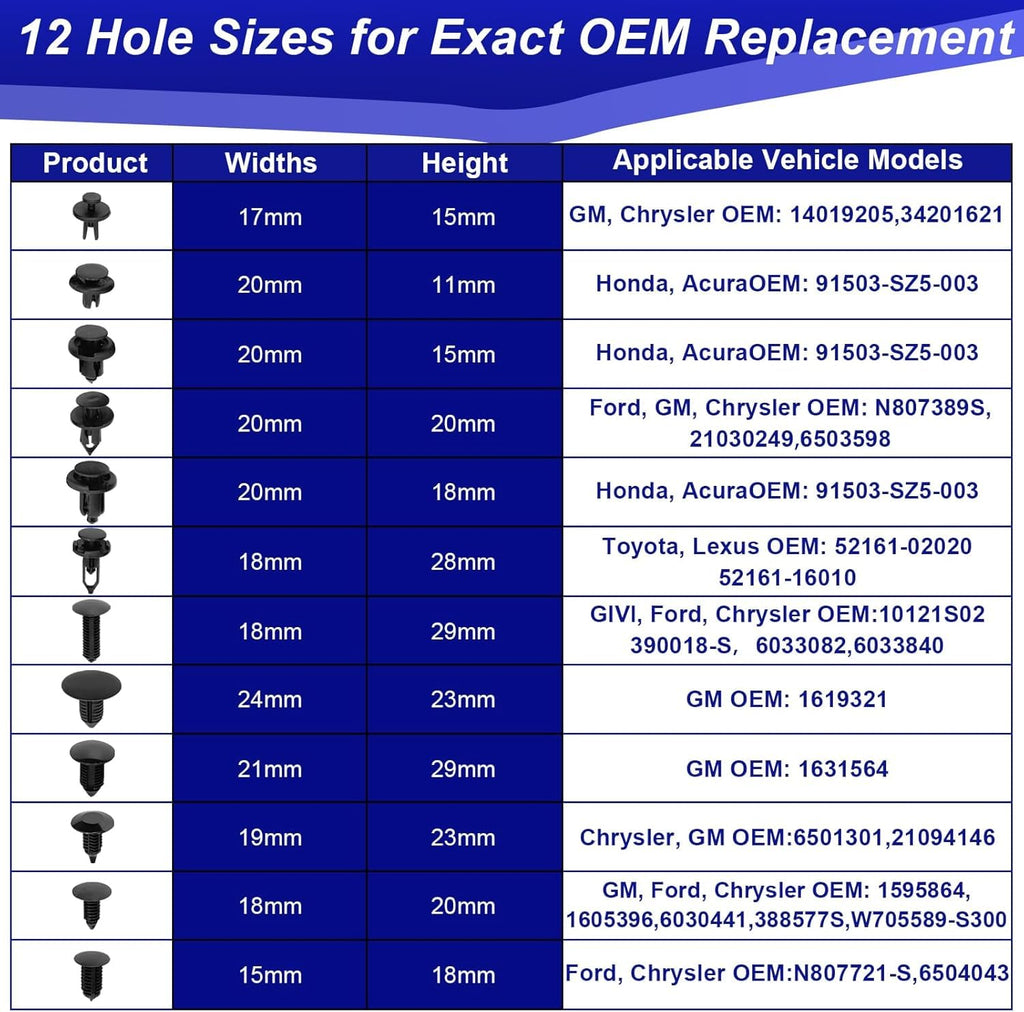 12 Hole Sizes for Exact OEM Replacement

| Product | Widths | Height | Applicable Vehicle Models |
|---|---|---|---|
| | 17mm | 15mm | GM, Chrysler OEM: 14019205,34201621 |
| | 20mm | 11mm | Honda, AcuraOEM: 91503-SZ5-003 |
| | 20mm | 15mm | Honda, AcuraOEM: 91503-SZ5-003 |
| | 20mm | 20mm | Ford, GM, Chrysler OEM: N807389S, 21030249,6503598 |
| | 20mm | 18mm | Honda, AcuraOEM: 91503-SZ5-003 |
| | 18mm | 28mm | Toyota, Lexus OEM: 52161-02020 52161-16010 |
| | 18mm | 29mm | GIVI, Ford, Chrysler OEM:10121S02 390018-S, 6033082,6033840 |
| | 24mm | 23mm | GM OEM: 1619321 |
| | 21mm | 29mm | GM OEM: 1631564 |
| | 19mm | 23mm | Chrysler, GM OEM:6501301,21094146 |
| | 18mm | 20mm | GM, Ford, Chrysler OEM: 1595864, 1605396,6030441,388577S,W705589-S300 |
| | 15mm | 18mm | Ford, Chrysler OEM:N807721-S,6504043 |